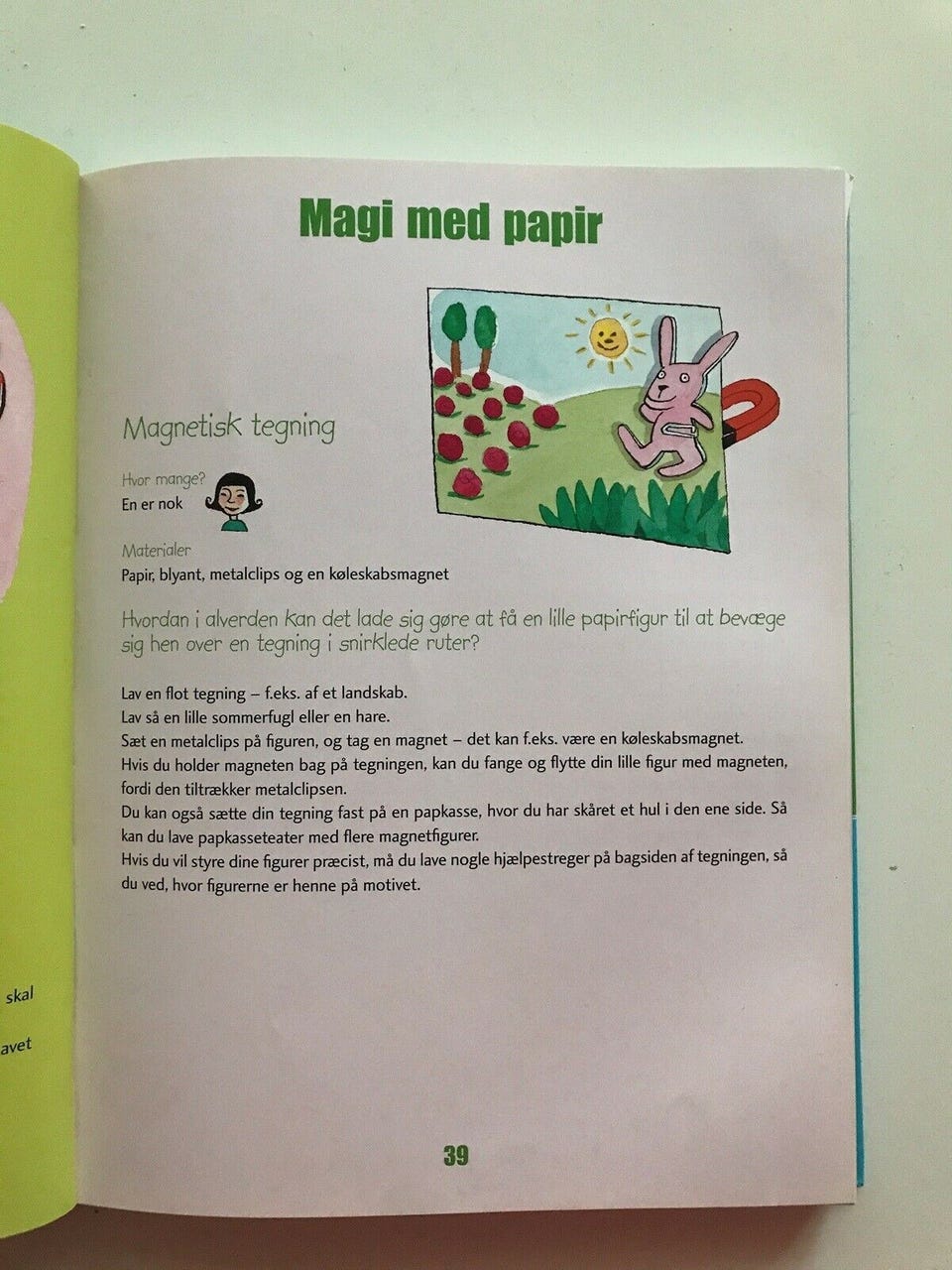 skal

avet

Magi med papir

Magnetisk tegning

Hvor mange?
En er nok

Materialer
Papir, blyant, metalclips og en køleskabsmagnet

Hvordan i alverden kan det lade sig gøre at få en lille papirfigur til at bevæge sig hen over en tegning i snirklede ruter?

Lav en flot tegning – f.eks. af et landskab.
Lav så en lille sommerfugl eller en hare.
Sæt en metalclips på figuren, og tag en magnet – det kan f.eks. være en køleskabsmagnet.
Hvis du holder magneten bag på tegningen, kan du fange og flytte din lille figur med magneten, fordi den tiltrækker metalclipsen.
Du kan også sætte din tegning fast på en papkasse, hvor du har skåret et hul i den ene side. Så kan du lave papkasseteater med flere magnetfigurer.
Hvis du vil styre dine figurer præcist, må du lave nogle hjælpestreger på bagsiden af tegningen, så du ved, hvor figurerne er henne på motivet.

39